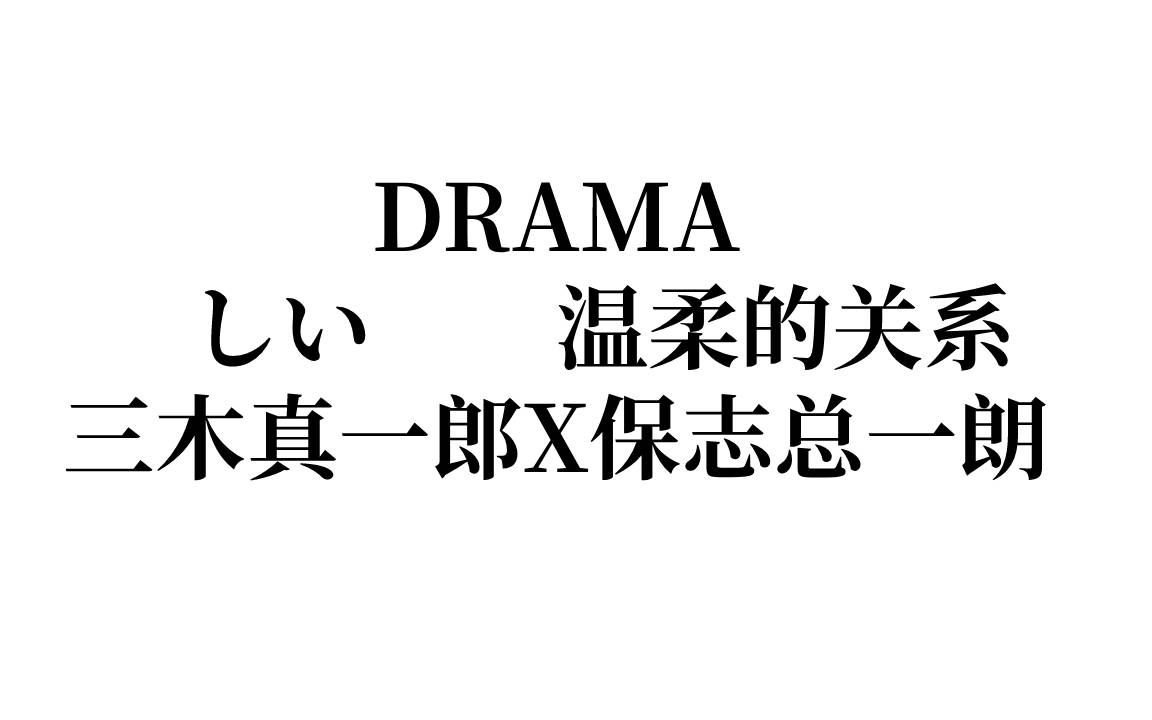 DRAMA
しい　　温柔的关系
三木真一郎X保志总一朗